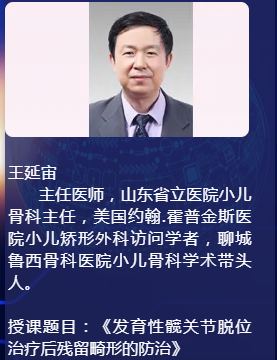 王延宙

主任医师，山东省立医院小儿骨科主任，美国约翰.霍普金斯医院小儿矫形外科访问学者，聊城鲁西骨科医院小儿骨科学术带头人。

授课题目：《发育性髋关节脱位治疗后残留畸形的防治》